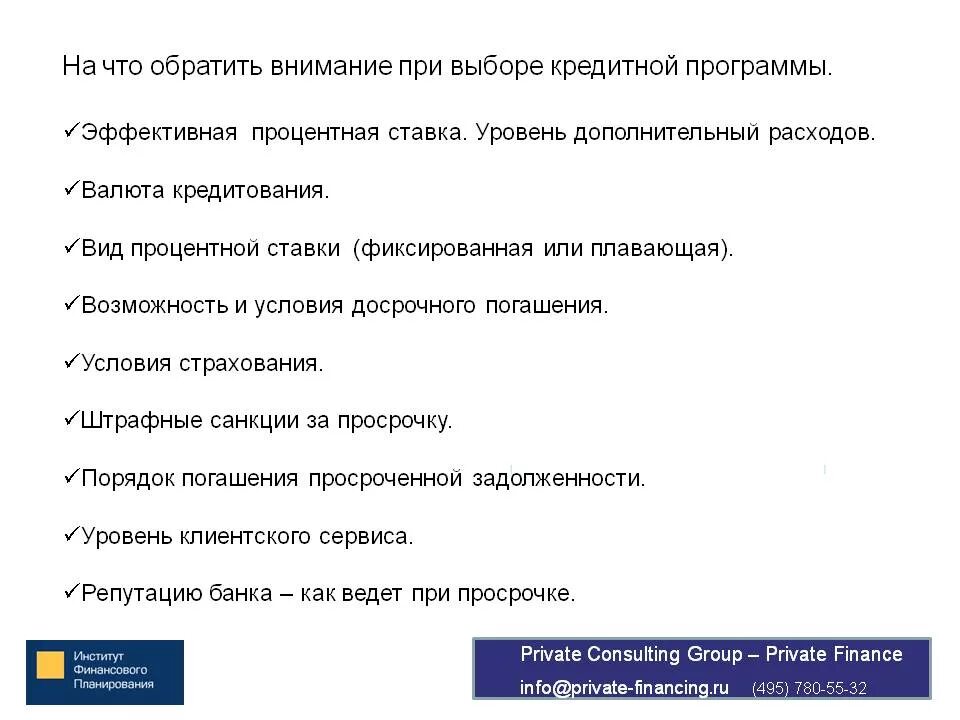 На что обратить внимание при выборе кредитной программы.

✓Эффективная процентная ставка. Уровень дополнительный расходов.

✓Валюта кредитования.

✓Вид процентной ставки (фиксированная или плавающая).

✓Возможность и условия досрочного погашения.

✓Условия страхования.

✓Штрафные санкции за просрочку.

✓Порядок погашения просроченной задолженности.

✓Уровень клиентского сервиса.

✓Репутацию банка – как ведет при просрочке.

Институт Финансового Планирования

Private Consulting Group – Private Finance
info@private-financing.ru (495) 780-55-32